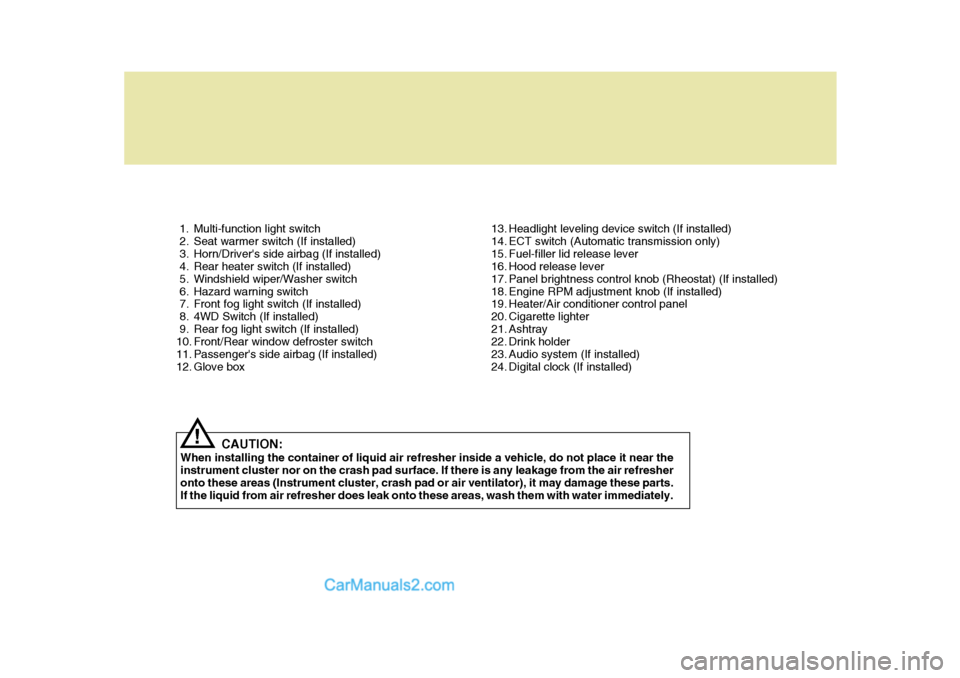 1. Multi-function light switch
2. Seat warmer switch (If installed)
3. Horn/Driver's side airbag (If installed)
4. Rear heater switch (If installed)
5. Windshield wiper/Washer switch
6. Hazard warning switch
7. Front fog light switch (If installed)
8. 4WD Switch (If installed)
9. Rear fog light switch (If installed)
10. Front/Rear window defroster switch
11. Passenger's side airbag (If installed)
12. Glove box

13. Headlight leveling device switch (If installed)
14. ECT switch (Automatic transmission only)
15. Fuel-filler lid release lever
16. Hood release lever
17. Panel brightness control knob (Rheostat) (If installed)
18. Engine RPM adjustment knob (If installed)
19. Heater/Air conditioner control panel
20. Cigarette lighter
21. Ashtray
22. Drink holder
23. Audio system (If installed)
24. Digital clock (If installed)

!

CAUTION:
When installing the container of liquid air refresher inside a vehicle, do not place it near the instrument cluster nor on the crash pad surface. If there is any leakage from the air refresher onto these areas (Instrument cluster, crash pad or air ventilator), it may damage these parts. If the liquid from air refresher does leak onto these areas, wash them with water immediately.

CarManuals2.com

carmanualsonline.info